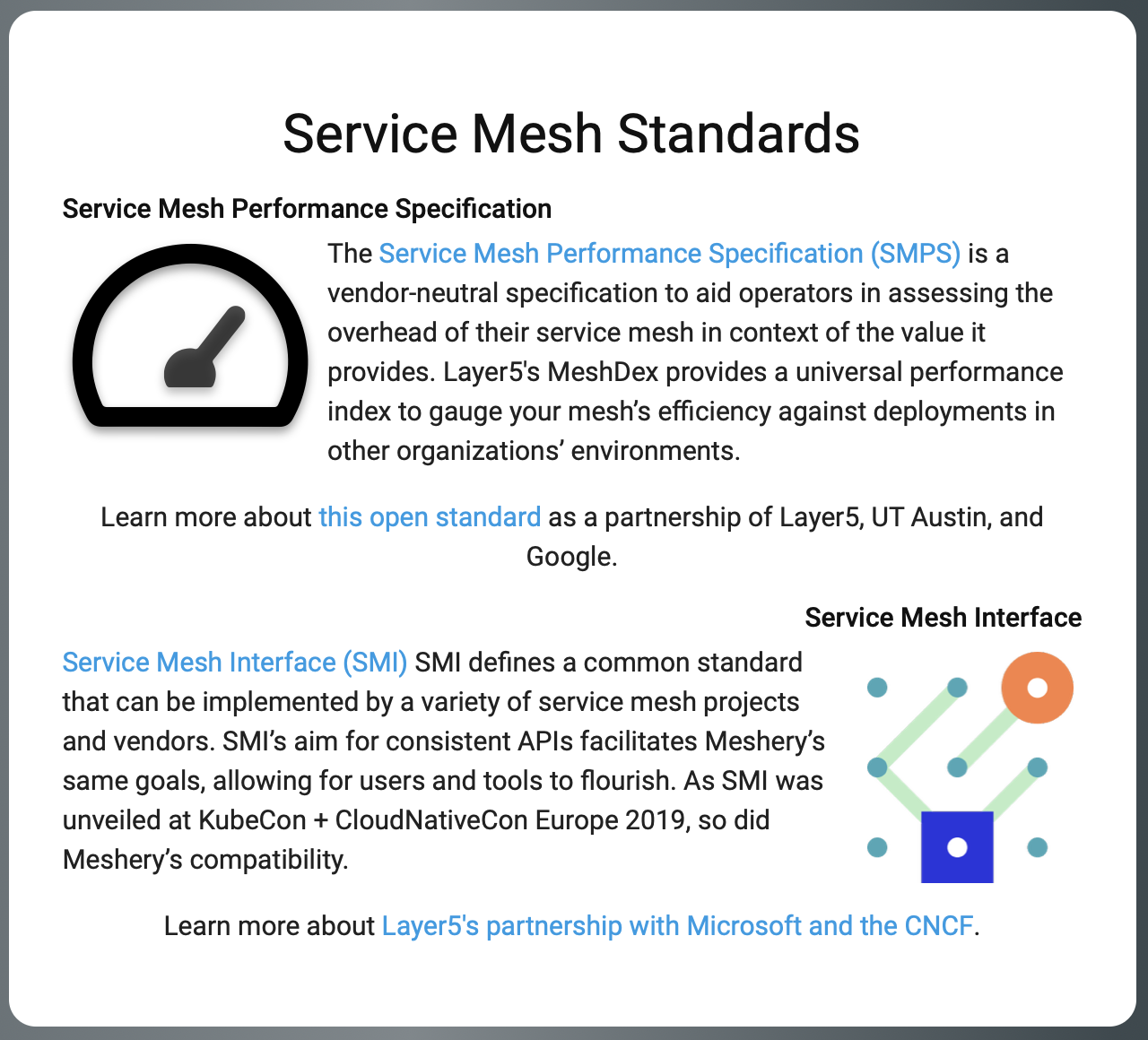 Service Mesh Standards

Service Mesh Performance Specification

The Service Mesh Performance Specification (SMPS) is a vendor-neutral specification to aid operators in assessing the overhead of their service mesh in context of the value it provides. Layer5's MeshDex provides a universal performance index to gauge your mesh’s efficiency against deployments in other organizations’ environments.

Learn more about this open standard as a partnership of Layer5, UT Austin, and Google.

Service Mesh Interface

Service Mesh Interface (SMI) SMI defines a common standard that can be implemented by a variety of service mesh projects and vendors. SMI’s aim for consistent APIs facilitates Meshery’s same goals, allowing for users and tools to flourish. As SMI was unveiled at KubeCon + CloudNativeCon Europe 2019, so did Meshery’s compatibility.

Learn more about Layer5's partnership with Microsoft and the CNCF.